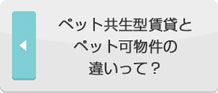 ペット共生型賃貸と
ペット可物件の
違いって？